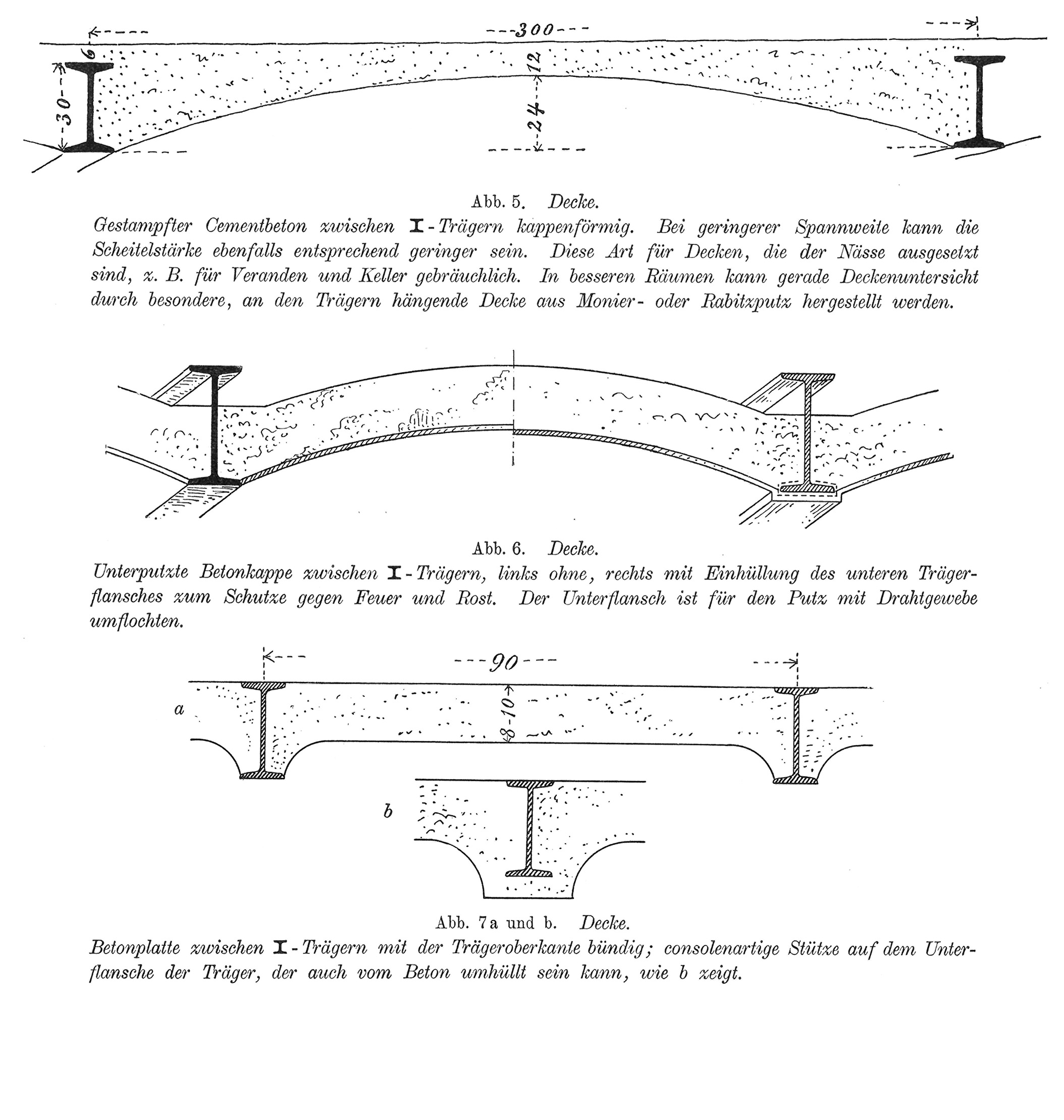 300

6

12

30

24

Abb. 5. Decke.

Gestampfter Cementbeton zwischen I-Trägern kappenförmig. Bei geringerer Spannweite kann die Scheitelstärke ebenfalls entsprechend geringer sein. Diese Art für Decken, die der Nässe ausgesetzt sind, z. B. für Veranden und Keller gebräuchlich. In besseren Räumen kann gerade Deckenuntersicht durch besondere, an den Trägern hängende Decke aus Monier- oder Rabitzputz hergestellt werden.

Abb. 6. Decke.

Unterputzte Betonkappe zwischen I-Trägern, links ohne, rechts mit Einhüllung des unteren Trägerflansches zum Schutze gegen Feuer und Rost. Der Unterflansch ist für den Putz mit Drahtgewebe umflochten.

90

a

8-10

b

Abb. 7a und b. Decke.

Betonplatte zwischen I-Trägern mit der Trägeroberkante bündig; consolenartige Stütze auf dem Unterflansche der Träger, der auch vom Beton umhüllt sein kann, wie b zeigt.